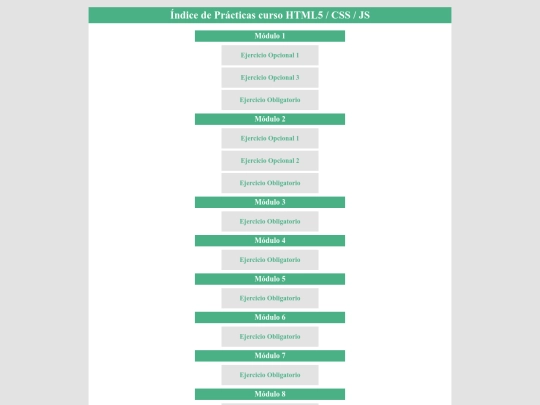 Índice de Prácticas curso HTML5 / CSS / JS

Módulo 1

Ejercicio Opcional 1

Ejercicio Opcional 3

Ejercicio Obligatorio

Módulo 2

Ejercicio Opcional 1

Ejercicio Opcional 2

Ejercicio Obligatorio

Módulo 3

Ejercicio Obligatorio

Módulo 4

Ejercicio Obligatorio

Módulo 5

Ejercicio Obligatorio

Módulo 6

Ejercicio Obligatorio

Módulo 7

Ejercicio Obligatorio

Módulo 8